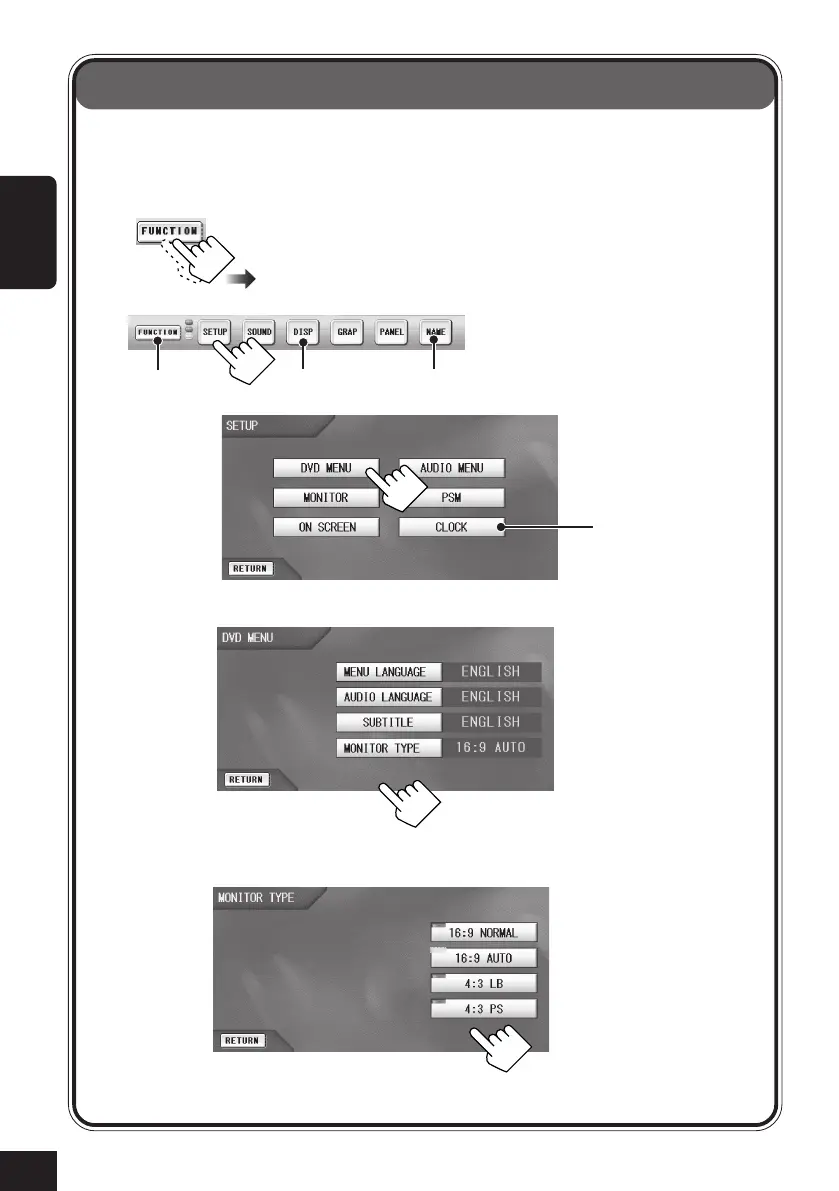 FUNCTION

FUNCTION SETUP SOUND DISP GRAP PANEL NAME

SETUP

DVD MENU

AUDIO MENU

MONITOR

PSM

ON SCREEN

CLOCK

RETURN

DVD MENU

MENU LANGUAGE ENGLISH

AUDIO LANGUAGE ENGLISH

SUBTITLE ENGLISH

MONITOR TYPE 16:9 AUTO

RETURN

MONITOR TYPE

16:9 NORMAL

16:9 AUTO

4:3 LB

4:3 PS

RETURN